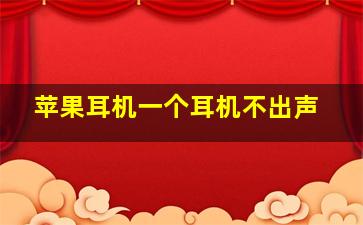 苹果耳机一个耳机不出声